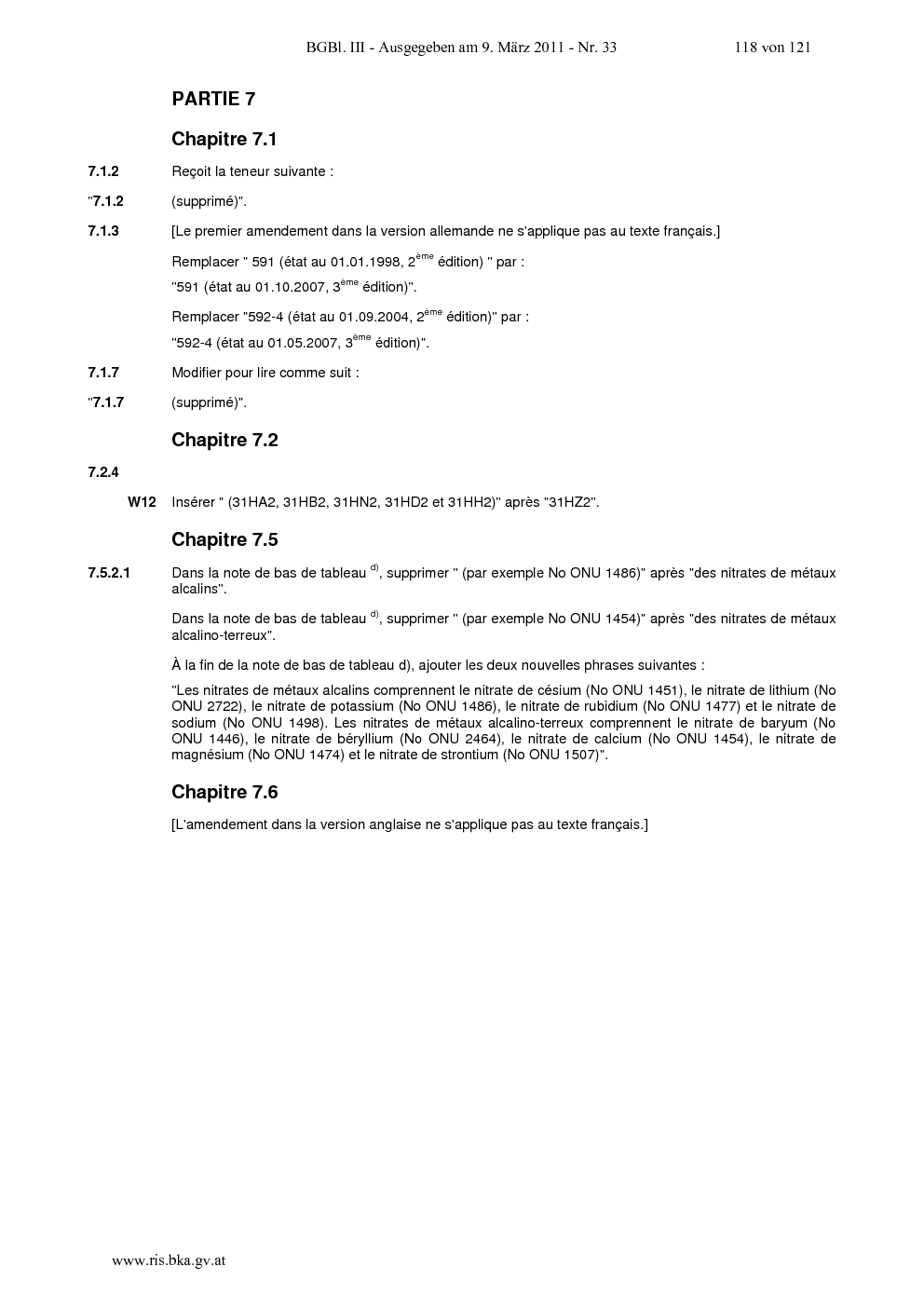 BGBl. III - Ausgegeben am 9. März 2011 - Nr. 33 118 von 121

PARTIE 7

Chapitre 7.1

7.1.2 Reçoit la teneur suivante :

"7.1.2 (supprimé)".

7.1.3 [Le premier amendement dans la version allemande ne s'applique pas au texte français.]

Remplacer " 591 (état au 01.01.1998, 2$^{ème}$ édition) " par :

"591 (état au 01.10.2007, 3$^{ème}$ édition)".

Remplacer "592-4 (état au 01.09.2004, 2$^{ème}$ édition)" par :

"592-4 (état au 01.05.2007, 3$^{ème}$ édition)".

7.1.7 Modifier pour lire comme suit :

"7.1.7 (supprimé)".

Chapitre 7.2

7.2.4

W12 Insérer " (31HA2, 31HB2, 31HN2, 31HD2 et 31HH2)" après "31HZ2".

Chapitre 7.5

7.5.2.1 Dans la note de bas de tableau $^{d)}$, supprimer " (par exemple No ONU 1486)" après "des nitrates de métaux alcalins".

Dans la note de bas de tableau $^{d)}$, supprimer " (par exemple No ONU 1454)" après "des nitrates de métaux alcalino-terreux".

À la fin de la note de bas de tableau d), ajouter les deux nouvelles phrases suivantes :

"Les nitrates de métaux alcalins comprennent le nitrate de césium (No ONU 1451), le nitrate de lithium (No ONU 2722), le nitrate de potassium (No ONU 1486), le nitrate de rubidium (No ONU 1477) et le nitrate de sodium (No ONU 1498). Les nitrates de métaux alcalino-terreux comprennent le nitrate de baryum (No ONU 1446), le nitrate de béryllium (No ONU 2464), le nitrate de calcium (No ONU 1454), le nitrate de magnésium (No ONU 1474) et le nitrate de strontium (No ONU 1507)".

Chapitre 7.6

[L'amendement dans la version anglaise ne s'applique pas au texte français.]

www.ris.bka.gv.at